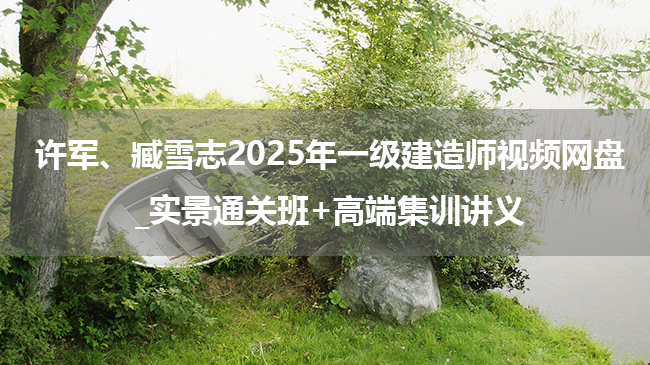 许军、臧雪志2025年一级建造师视频网盘_实景通关班+高端集训讲义